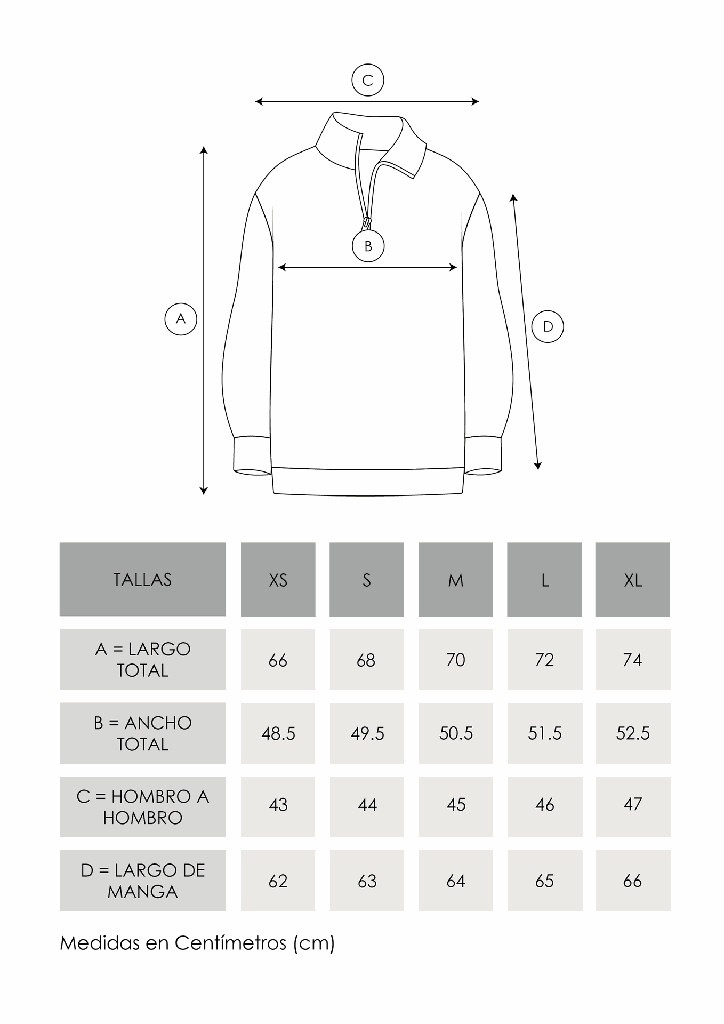 C

B

A

D

| TALLAS | XS | S | M | L | XL |
|---|---|---|---|---|---|
| A = LARGO TOTAL | 66 | 68 | 70 | 72 | 74 |
| B = ANCHO TOTAL | 48.5 | 49.5 | 50.5 | 51.5 | 52.5 |
| C = HOMBRO A HOMBRO | 43 | 44 | 45 | 46 | 47 |
| D = LARGO DE MANGA | 62 | 63 | 64 | 65 | 66 |

Medidas en Centímetros (cm)